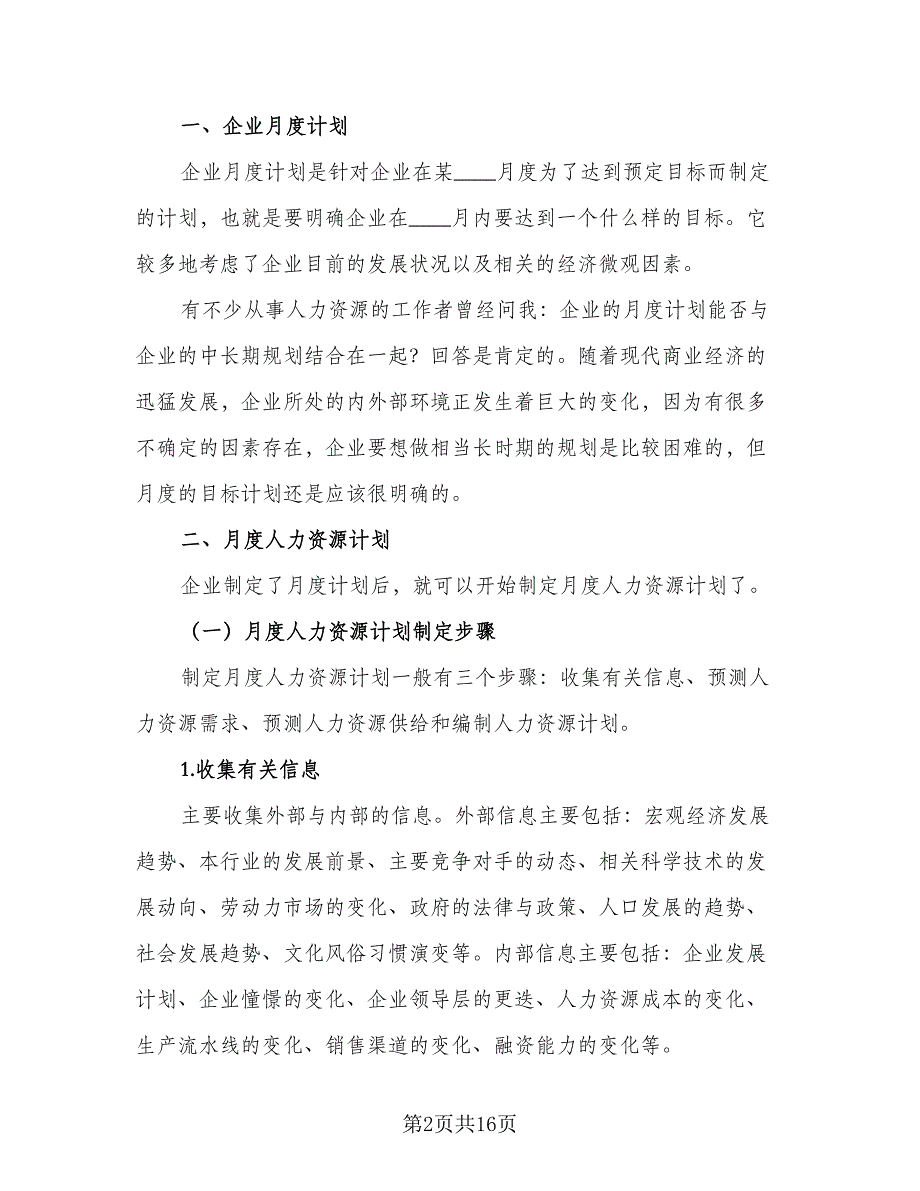 一、企业月度计划

企业月度计划是针对企业在某____月度为了达到预定目标而制定的计划，也就是要明确企业在____月内要达到一个什么样的目标。它较多地考虑了企业目前的发展状况以及相关的经济微观因素。

有不少从事人力资源的工作者曾经问我：企业的月度计划能否与企业的中长期规划结合在一起？回答是肯定的。随着现代商业经济的迅猛发展，企业所处的内外部环境正发生着巨大的变化，因为有很多不确定的因素存在，企业要想做相当长时期的规划是比较困难的，但月度的目标计划还是应该很明确的。

二、月度人力资源计划

企业制定了月度计划后，就可以开始制定月度人力资源计划了。

（一）月度人力资源计划制定步骤

制定月度人力资源计划一般有三个步骤：收集有关信息、预测人力资源需求、预测人力资源供给和编制人力资源计划。

1.收集有关信息

主要收集外部与内部的信息。外部信息主要包括：宏观经济发展趋势、本行业的发展前景、主要竞争对手的动态、相关科学技术的发展动向、劳动力市场的变化、政府的法律与政策、人口发展的趋势、社会发展趋势、文化风俗习惯演变等。内部信息主要包括：企业发展计划、企业憧憬的变化、企业领导层的更迭、人力资源成本的变化、生产流水线的变化、销售渠道的变化、融资能力的变化等。

第2页共16页